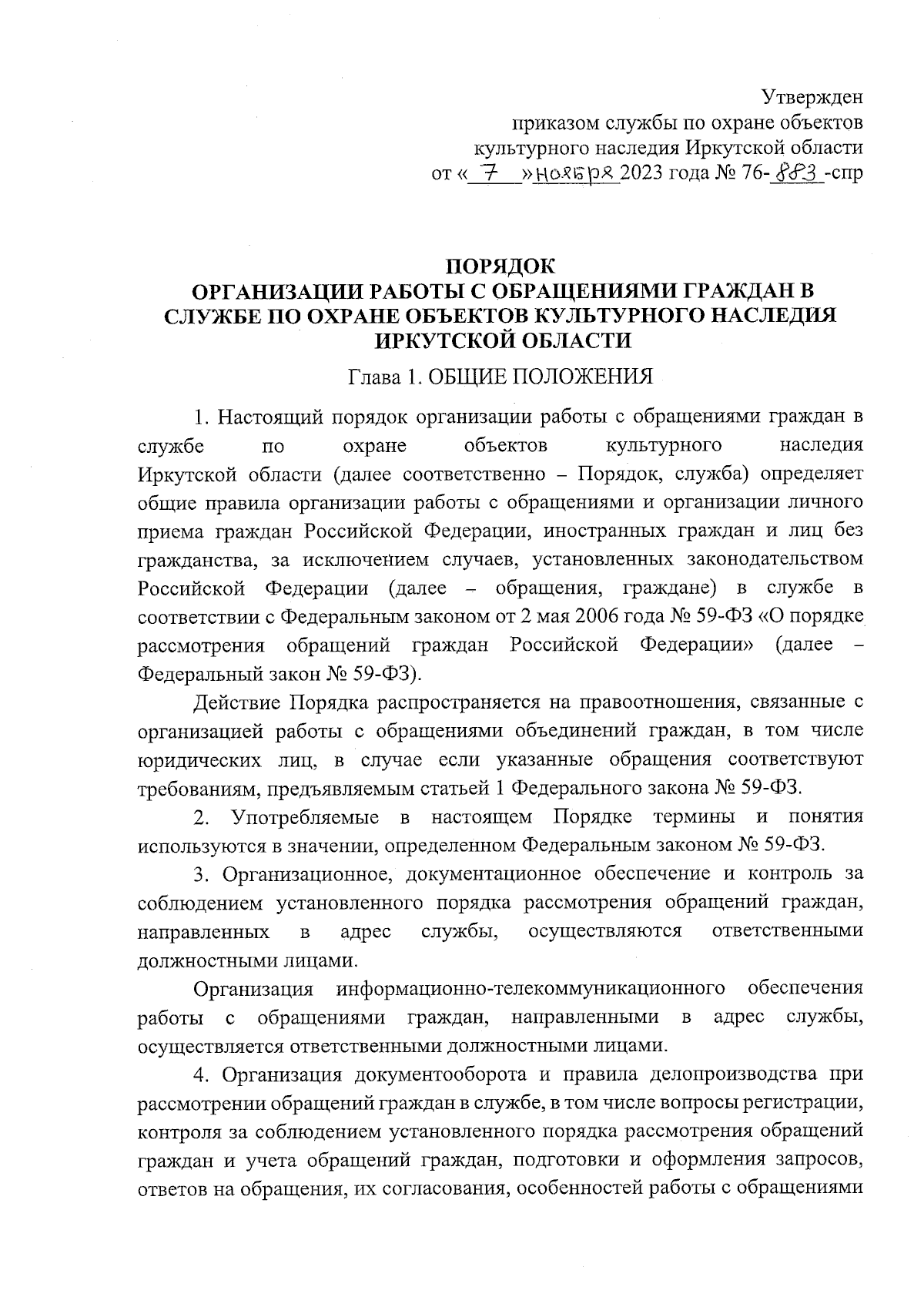 Утвержден
приказом службы по охране объектов
культурного наследия Иркутской области
от « 7 » ноября 2023 года № 76-883-спр

ПОРЯДОК
ОРГАНИЗАЦИИ РАБОТЫ С ОБРАЩЕНИЯМИ ГРАЖДАН В СЛУЖБЕ ПО ОХРАНЕ ОБЪЕКТОВ КУЛЬТУРНОГО НАСЛЕДИЯ ИРКУТСКОЙ ОБЛАСТИ

Глава 1. ОБЩИЕ ПОЛОЖЕНИЯ

1. Настоящий порядок организации работы с обращениями граждан в службе по охране объектов культурного наследия Иркутской области (далее соответственно – Порядок, служба) определяет общие правила организации работы с обращениями и организации личного приема граждан Российской Федерации, иностранных граждан и лиц без гражданства, за исключением случаев, установленных законодательством Российской Федерации (далее – обращения, граждане) в службе в соответствии с Федеральным законом от 2 мая 2006 года № 59-ФЗ «О порядке рассмотрения обращений граждан Российской Федерации» (далее – Федеральный закон № 59-ФЗ).

Действие Порядка распространяется на правоотношения, связанные с организацией работы с обращениями объединений граждан, в том числе юридических лиц, в случае если указанные обращения соответствуют требованиям, предъявляемым статьей 1 Федерального закона № 59-ФЗ.

2. Употребляемые в настоящем Порядке термины и понятия используются в значении, определенном Федеральным законом № 59-ФЗ.

3. Организационное, документационное обеспечение и контроль за соблюдением установленного порядка рассмотрения обращений граждан, направленных в адрес службы, осуществляются ответственными должностными лицами.

Организация информационно-телекоммуникационного обеспечения работы с обращениями граждан, направленными в адрес службы, осуществляется ответственными должностными лицами.

4. Организация документооборота и правила делопроизводства при рассмотрении обращений граждан в службе, в том числе вопросы регистрации, контроля за соблюдением установленного порядка рассмотрения обращений граждан и учета обращений граждан, подготовки и оформления запросов, ответов на обращения, их согласования, особенностей работы с обращениями